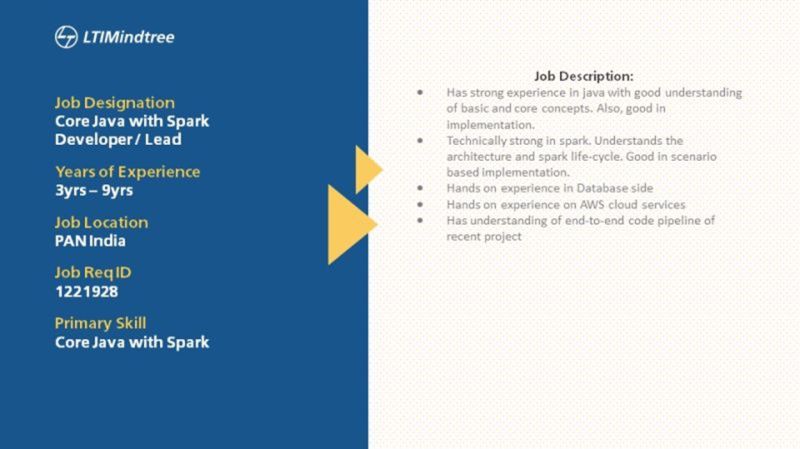 LTIMindtree

Job Designation
Core Java with Spark Developer / Lead

Years of Experience
3yrs – 9yrs

Job Location
PAN India

Job Req ID
1221928

Primary Skill
Core Java with Spark

Job Description:
- Has strong experience in java with good understanding of basic and core concepts. Also, good in implementation.
- Technically strong in spark. Understands the architecture and spark life-cycle. Good in scenario based implementation.
- Hands on experience in Database side
- Hands on experience on AWS cloud services
- Has understanding of end-to-end code pipeline of recent project